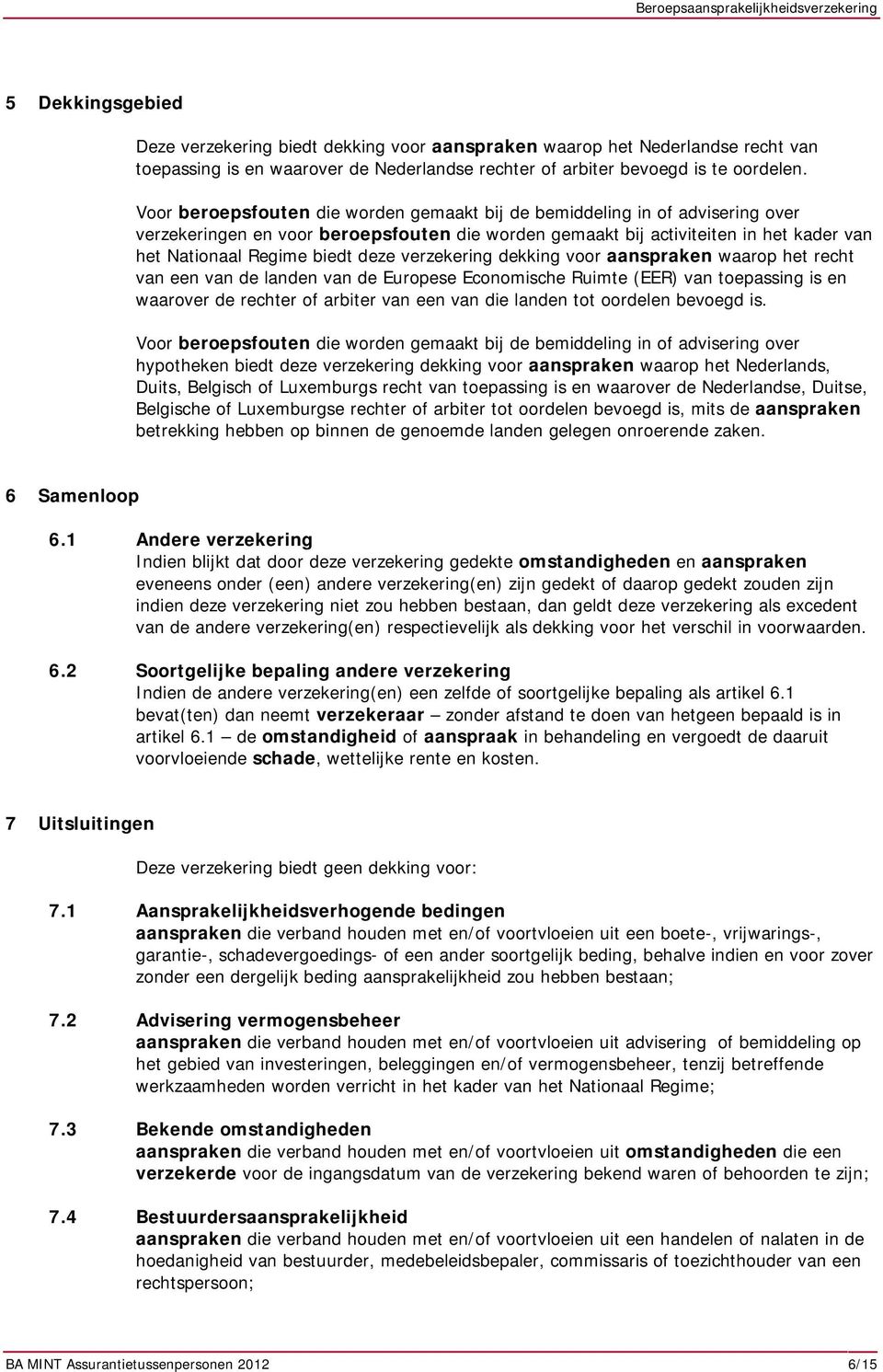 Beroepsaansprakelijkheidsverzekering

5 Dekkingsgebied

Deze verzekering biedt dekking voor aanspraken waarop het Nederlandse recht van toepassing is en waarover de Nederlandse rechter of arbiter bevoegd is te oordelen.

Voor beroepsfouten die worden gemaakt bij de bemiddeling in of advisering over verzekeringen en voor beroepsfouten die worden gemaakt bij activiteiten in het kader van het Nationaal Regime biedt deze verzekering dekking voor aanspraken waarop het recht van een van de landen van de Europese Economische Ruimte (EER) van toepassing is en waarover de rechter of arbiter van een van die landen tot oordelen bevoegd is.

Voor beroepsfouten die worden gemaakt bij de bemiddeling in of advisering over hypotheken biedt deze verzekering dekking voor aanspraken waarop het Nederlands, Duits, Belgisch of Luxemburgs recht van toepassing is en waarover de Nederlandse, Duitse, Belgische of Luxemburgse rechter of arbiter tot oordelen bevoegd is, mits de aanspraken betrekking hebben op binnen de genoemde landen gelegen onroerende zaken.

6 Samenloop

6.1 Andere verzekering
Indien blijkt dat door deze verzekering gedekte omstandigheden en aanspraken eveneens onder (een) andere verzekering(en) zijn gedekt of daarop gedekt zouden zijn indien deze verzekering niet zou hebben bestaan, dan geldt deze verzekering als excedent van de andere verzekering(en) respectievelijk als dekking voor het verschil in voorwaarden.

6.2 Soortgelijke bepaling andere verzekering
Indien de andere verzekering(en) een zelfde of soortgelijke bepaling als artikel 6.1 bevat(ten) dan neemt verzekeraar – zonder afstand te doen van hetgeen bepaald is in artikel 6.1 – de omstandigheid of aanspraak in behandeling en vergoedt de daaruit voorvloeiende schade, wettelijke rente en kosten.

7 Uitsluitingen

Deze verzekering biedt geen dekking voor:

7.1 Aansprakelijkheidsverhogende bedingen
aanspraken die verband houden met en/of voortvloeien uit een boete-, vrijwarings-, garantie-, schadevergoedings- of een ander soortgelijk beding, behalve indien en voor zover zonder een dergelijk beding aansprakelijkheid zou hebben bestaan;

7.2 Advisering vermogensbeheer
aanspraken die verband houden met en/of voortvloeien uit advisering of bemiddeling op het gebied van investeringen, beleggingen en/of vermogensbeheer, tenzij betreffende werkzaamheden worden verricht in het kader van het Nationaal Regime;

7.3 Bekende omstandigheden
aanspraken die verband houden met en/of voortvloeien uit omstandigheden die een verzekerde voor de ingangsdatum van de verzekering bekend waren of behoorden te zijn;

7.4 Bestuurdersaansprakelijkheid
aanspraken die verband houden met en/of voortvloeien uit een handelen of nalaten in de hoedanigheid van bestuurder, medebeleidsbepaler, commissaris of toezichthouder van een rechtspersoon;

BA MINT Assurantietussenpersonen 2012 6/15